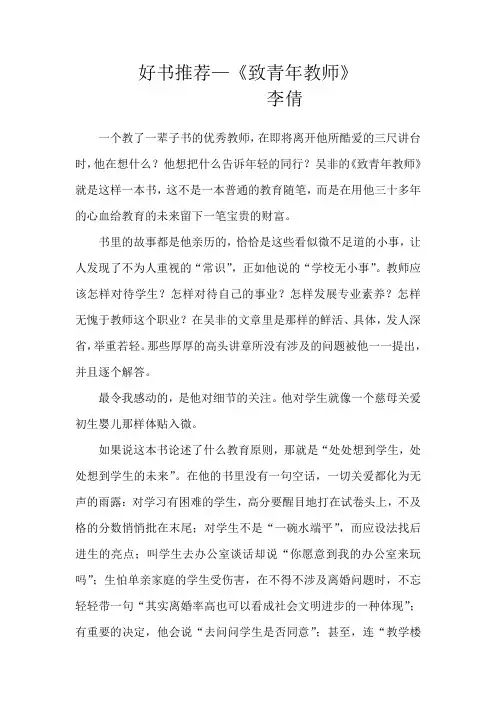 好书推荐—《致青年教师》

李倩

一个教了一辈子书的优秀教师，在即将离开他所酷爱的三尺讲台时，他在想什么？他想把什么告诉年轻的同行？吴非的《致青年教师》就是这样一本书，这不是一本普通的教育随笔，而是在用他三十多年的心血给教育的未来留下一笔宝贵的财富。

书里的故事都是他亲历的，恰恰是这些看似微不足道的小事，让人发现了不为人重视的“常识”，正如他说的“学校无小事”。教师应该怎样对待学生？怎样对待自己的事业？怎样发展专业素养？怎样无愧于教师这个职业？在吴非的文章里是那样的鲜活、具体，发人深省，举重若轻。那些厚厚的高头讲章所没有涉及的问题被他一一提出，并且逐个解答。

最令我感动的，是他对细节的关注。他对学生就像一个慈母关爱初生婴儿那样体贴入微。

如果说这本书论述了什么教育原则，那就是“处处想到学生，处处想到学生的未来”。在他的书里没有一句空话，一切关爱都化为无声的雨露：对学习有困难的学生，高分要醒目地打在试卷头上，不及格的分数悄悄批在末尾；对学生不是“一碗水端平”，而应设法找后进生的亮点；叫学生去办公室谈话却说“你愿意到我的办公室来玩吗”；生怕单亲家庭的学生受伤害，在不得不涉及离婚问题时，不忘轻轻带一句“其实离婚率高也可以看成社会文明进步的一种体现”；有重要的决定，他会说“去问问学生是否同意”；甚至，连“教学楼